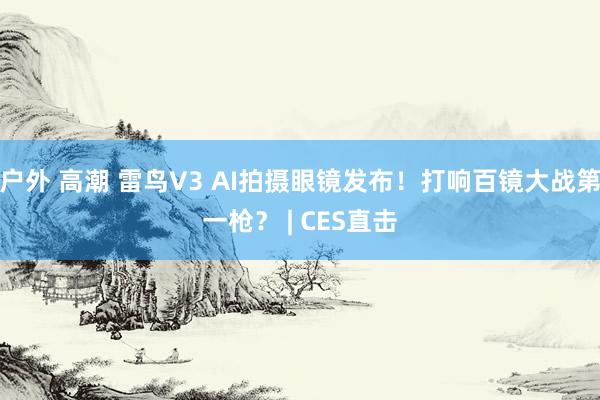 户外 高潮 雷鸟V3 AI拍摄眼镜发布！打响百镜大战第一枪？ | CES直击